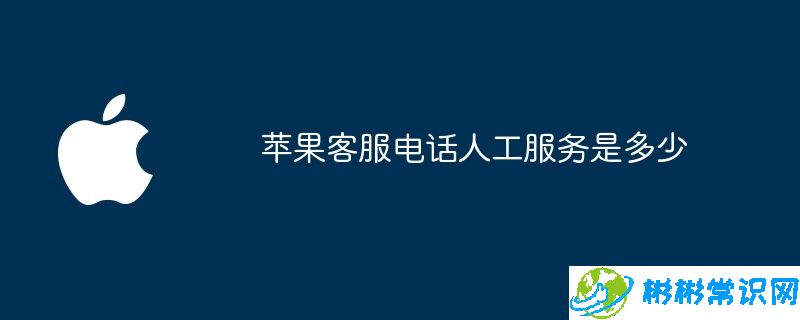 苹果客服电话人工服务是多少

彬彬常识网